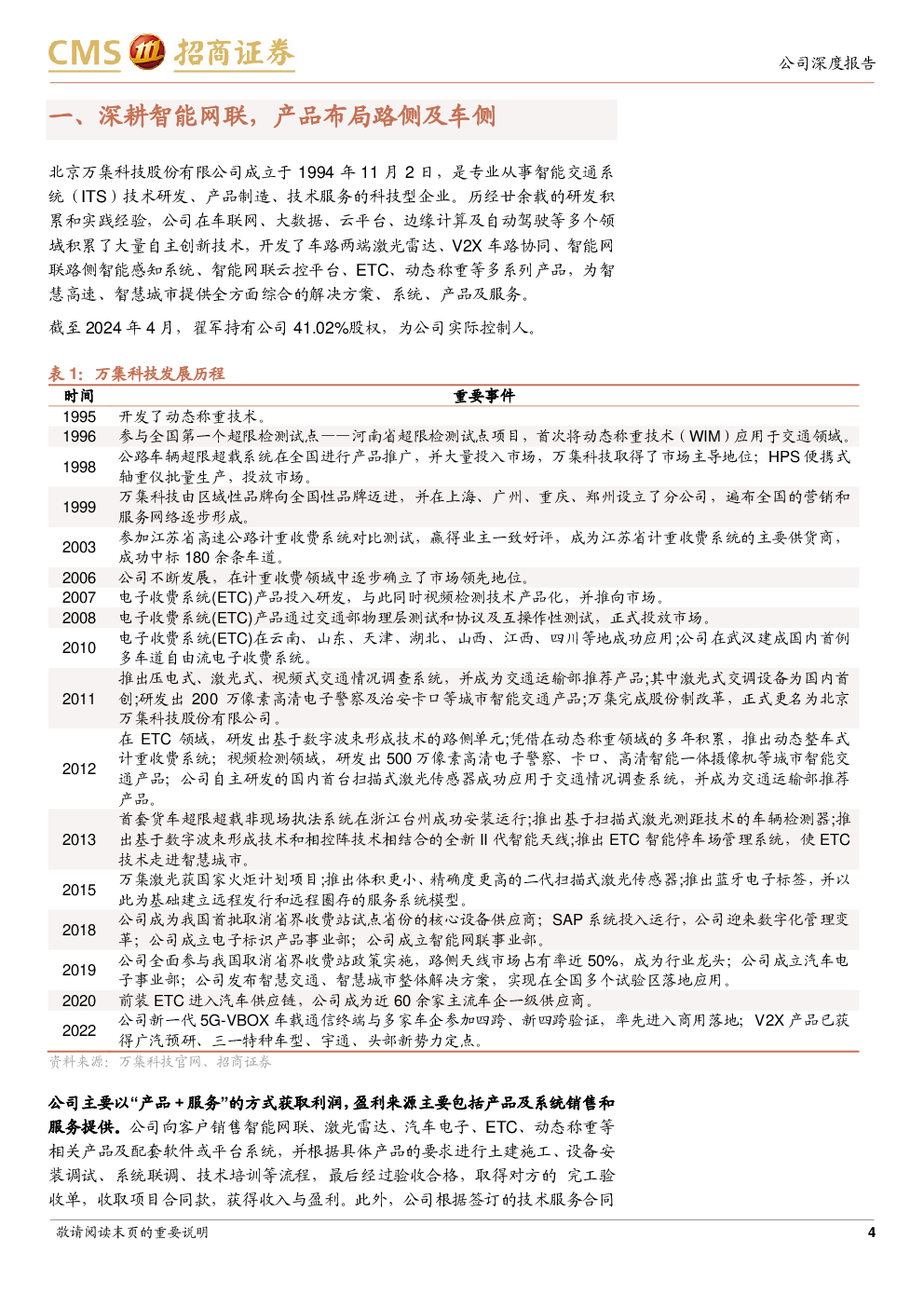 CMS 招商证券

公司深度报告

一、深耕智能网联，产品布局路侧及车侧

北京万集科技股份有限公司成立于 1994 年 11 月 2 日，是专业从事智能交通系统（ITS）技术研发、产品制造、技术服务的科技型企业。历经廿余载的研发积累和实践经验，公司在车联网、大数据、云平台、边缘计算及自动驾驶等多个领域积累了大量自主创新技术，开发了车路两端激光雷达、V2X 车路协同、智能网联路侧智能感知系统、智能网联云控平台、ETC、动态称重等多系列产品，为智慧高速、智慧城市提供全方面综合的解决方案、系统、产品及服务。

截至 2024 年 4 月，翟军持有公司 41.02%股权，为公司实际控制人。

表 1：万集科技发展历程

| 时间 | 重要事件 |
|---|---|
| 1995 | 开发了动态称重技术。 |
| 1996 | 参与全国第一个超限检测试点——河南省超限检测试点项目，首次将动态称重技术（WIM）应用于交通领域。 |
| 1998 | 公路车辆超限超载系统在全国进行产品推广，并大量投入市场，万集科技取得了市场主导地位；HPS 便携式轴重仪批量生产，投放市场。 |
| 1999 | 万集科技由区域性品牌向全国性品牌迈进，并在上海、广州、重庆、郑州设立了分公司，遍布全国的营销和服务网络逐步形成。 |
| 2003 | 参加江苏省高速公路计重收费系统对比测试，赢得业主一致好评，成为江苏省计重收费系统的主要供货商，成功中标 180 余条车道。 |
| 2006 | 公司不断发展，在计重收费领域中逐步确立了市场领先地位。 |
| 2007 | 电子收费系统(ETC)产品投入研发，与此同时视频检测技术产品化，并推向市场。 |
| 2008 | 电子收费系统(ETC)产品通过交通部物理层测试和协议及互操作性测试，正式投放市场。 |
| 2010 | 电子收费系统(ETC)在云南、山东、天津、湖北、山西、江西、四川等地成功应用;公司在武汉建成国内首例多车道自由流电子收费系统。 |
| 2011 | 推出压电式、激光式、视频式交通情况调查系统，并成为交通运输部推荐产品;其中激光式交调设备为国内首创;研发出 200 万像素高清电子警察及治安卡口等城市智能交通产品;万集完成股份制改革，正式更名为北京万集科技股份有限公司。 |
| 2012 | 在 ETC 领域，研发出基于数字波束形成技术的路侧单元;凭借在动态称重领域的多年积累，推出动态整车式计重收费系统；视频检测领域，研发出 500 万像素高清电子警察、卡口、高清智能一体摄像机等城市智能交通产品；公司自主研发的国内首台扫描式激光传感器成功应用于交通情况调查系统，并成为交通运输部推荐产品。 |
| 2013 | 首套货车超限超载非现场执法系统在浙江台州成功安装运行;推出基于扫描式激光测距技术的车辆检测器;推出基于数字波束形成技术和相控阵技术相结合的全新 II 代智能天线;推出 ETC 智能停车场管理系统，使 ETC 技术走进智慧城市。 |
| 2015 | 万集激光获国家火炬计划项目;推出体积更小、精确度更高的二代扫描式激光传感器;推出蓝牙电子标签，并以此为基础建立远程发行和远程圈存的服务系统模型。 |
| 2018 | 公司成为我国首批取消省界收费站试点省份的核心设备供应商；SAP 系统投入运行，公司迎来数字化管理变革；公司成立电子标识产品事业部；公司成立智能网联事业部。 |
| 2019 | 公司全面参与我国取消省界收费站政策实施，路侧天线市场占有率近 50%，成为行业龙头；公司成立汽车电子事业部；公司发布智慧交通、智慧城市整体解决方案，实现在全国多个试验区落地应用。 |
| 2020 | 前装 ETC 进入汽车供应链，公司成为近 60 余家主流车企一级供应商。 |
| 2022 | 公司新一代 5G-VBOX 车载通信终端与多家车企参加四跨、新四跨验证，率先进入商用落地；V2X 产品已获得广汽预研、三一特种车型、宇通、头部新势力定点。 |

资料来源：万集科技官网、招商证券

公司主要以“产品＋服务”的方式获取利润，盈利来源主要包括产品及系统销售和服务提供。公司向客户销售智能网联、激光雷达、汽车电子、ETC、动态称重等相关产品及配套软件或平台系统，并根据具体产品的要求进行土建施工、设备安装调试、系统联调、技术培训等流程，最后经过验收合格，取得对方的 完工验收单，收取项目合同款，获得收入与盈利。此外，公司根据签订的技术服务合同

敬请阅读末页的重要说明

4